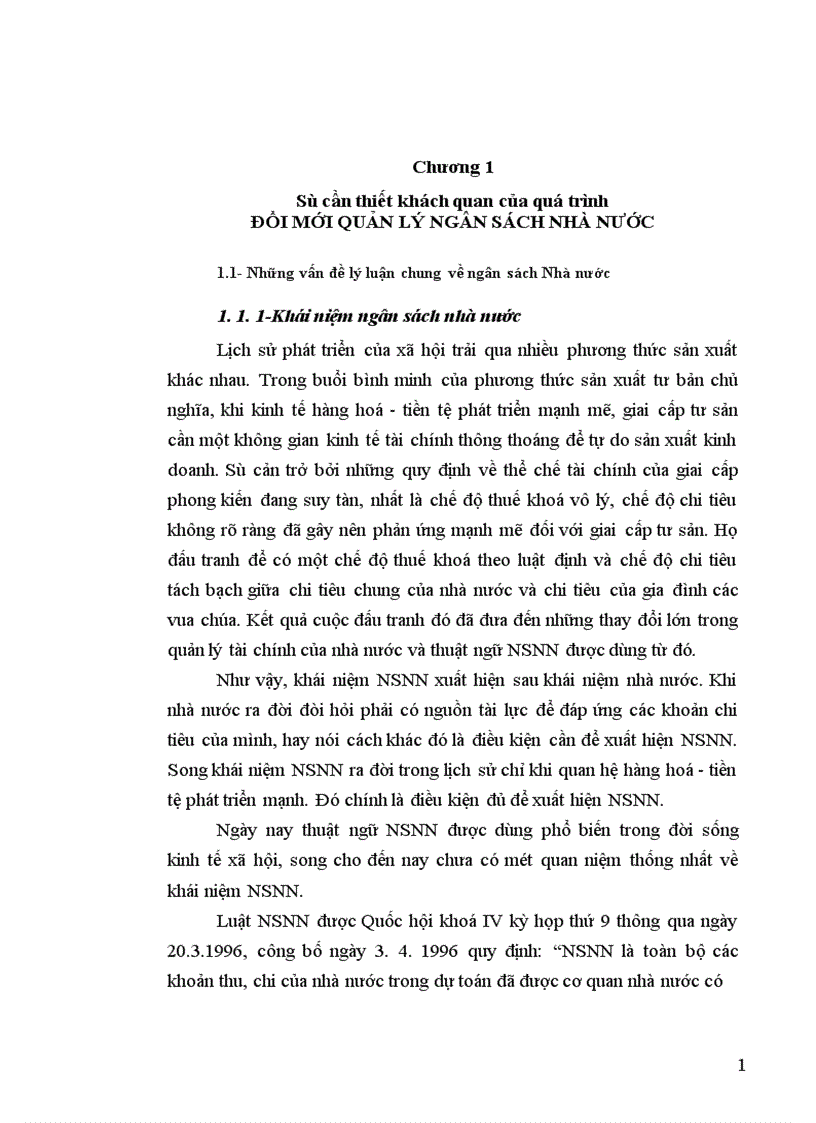 Chương 1

Sù cần thiết khách quan của quá trình
ĐỔI MỚI QUẢN LÝ NGÂN SÁCH NHÀ NƯỚC

1.1- Những vấn đề lý luận chung về ngân sách Nhà nước

1. 1. 1-Khái niệm ngân sách nhà nước

Lịch sử phát triển của xã hội trải qua nhiều phương thức sản xuất khác nhau. Trong buổi bình minh của phương thức sản xuất tư bản chủ nghĩa, khi kinh tế hàng hoá - tiền tệ phát triển mạnh mẽ, giai cấp tư sản cần một không gian kinh tế tài chính thông thoáng để tự do sản xuất kinh doanh. Sù cản trở bởi những quy định về thể chế tài chính của giai cấp phong kiến đang suy tàn, nhất là chế độ thuế khoá vô lý, chế độ chi tiêu không rõ ràng đã gây nên phản ứng mạnh mẽ đối với giai cấp tư sản. Họ đấu tranh để có một chế độ thuế khoá theo luật định và chế độ chi tiêu tách bạch giữa chi tiêu chung của nhà nước và chi tiêu của gia đình các vua chúa. Kết quả cuộc đấu tranh đó đã đưa đến những thay đổi lớn trong quản lý tài chính của nhà nước và thuật ngữ NSNN được dùng từ đó.

Như vậy, khái niệm NSNN xuất hiện sau khái niệm nhà nước. Khi nhà nước ra đời đòi hỏi phải có nguồn tài lực để đáp ứng các khoản chi tiêu của mình, hay nói cách khác đó là điều kiện cần để xuất hiện NSNN. Song khái niệm NSNN ra đời trong lịch sử chỉ khi quan hệ hàng hoá - tiền tệ phát triển mạnh. Đó chính là điều kiện đủ để xuất hiện NSNN.

Ngày nay thuật ngữ NSNN được dùng phổ biến trong đời sống kinh tế xã hội, song cho đến nay chưa có mét quan niệm thống nhất về khái niệm NSNN.

Luật NSNN được Quốc hội khoá IV kỳ họp thứ 9 thông qua ngày 20.3.1996, công bố ngày 3. 4. 1996 quy định: “NSNN là toàn bộ các khoản thu, chi của nhà nước trong dự toán đã được cơ quan nhà nước có

1